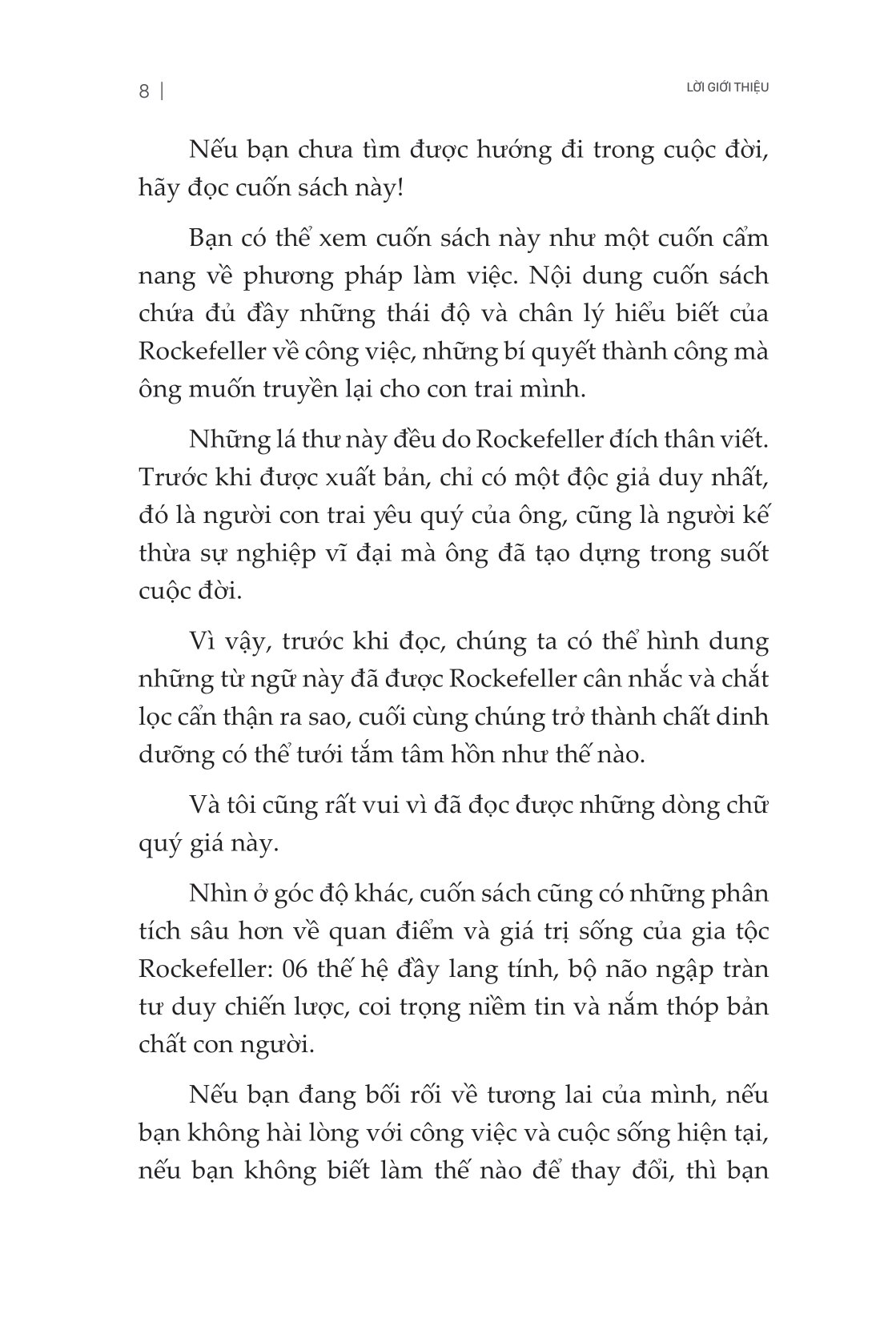 8 |

LỜI GIỚI THIỆU

Nếu bạn chưa tìm được hướng đi trong cuộc đời, hãy đọc cuốn sách này!

Bạn có thể xem cuốn sách này như một cuốn cẩm nang về phương pháp làm việc. Nội dung cuốn sách chứa đủ đầy những thái độ và chân lý hiểu biết của Rockefeller về công việc, những bí quyết thành công mà ông muốn truyền lại cho con trai mình.

Những lá thư này đều do Rockefeller đích thân viết. Trước khi được xuất bản, chỉ có một độc giả duy nhất, đó là người con trai yêu quý của ông, cũng là người kế thừa sự nghiệp vĩ đại mà ông đã tạo dựng trong suốt cuộc đời.

Vì vậy, trước khi đọc, chúng ta có thể hình dung những từ ngữ này đã được Rockefeller cân nhắc và chắt lọc cẩn thận ra sao, cuối cùng chúng trở thành chất dinh dưỡng có thể tưới tắm tâm hồn như thế nào.

Và tôi cũng rất vui vì đã đọc được những dòng chữ quý giá này.

Nhìn ở góc độ khác, cuốn sách cũng có những phân tích sâu hơn về quan điểm và giá trị sống của gia tộc Rockefeller: 06 thế hệ đầy lang tính, bộ não ngập tràn tư duy chiến lược, coi trọng niềm tin và nắm thóp bản chất con người.

Nếu bạn đang bối rối về tương lai của mình, nếu bạn không hài lòng với công việc và cuộc sống hiện tại, nếu bạn không biết làm thế nào để thay đổi, thì bạn